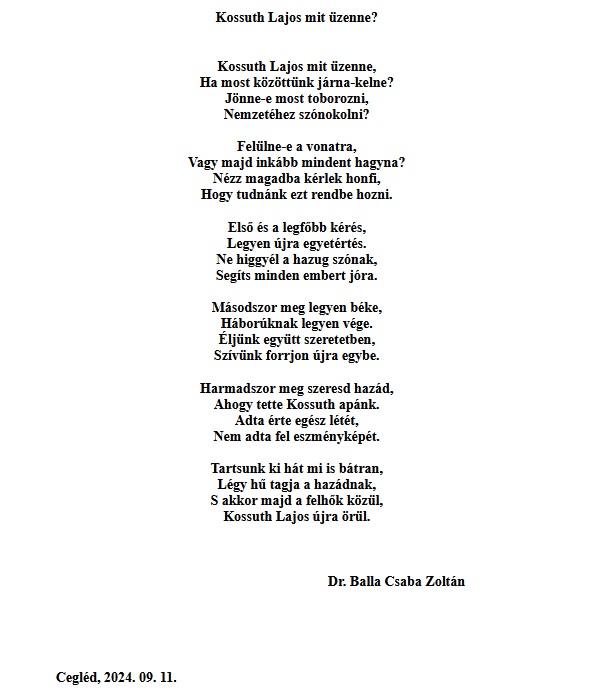 Kossuth Lajos mit üzenne?

Kossuth Lajos mit üzenne,
Ha most közöttünk járna-kelne?
Jönne-e most toborozni,
Nemzetéhez szónokolni?

Felülne-e a vonatra,
Vagy majd inkább mindent hagyna?
Nézz magadba kérlek honfi,
Hogy tudnánk ezt rendbe hozni.

Első és a legfőbb kérés,
Legyen újra egyetértés.
Ne higgyél a hazug szónak,
Segíts minden embert jóra.

Másodszor meg legyen béke,
Háborúknak legyen vége.
Éljünk együtt szeretetben,
Szívünk forrjon újra egybe.

Harmadszor meg szeresd hazád,
Ahogy tette Kossuth apánk.
Adta érte egész létét,
Nem adta fel eszményképét.

Tartsunk ki hát mi is bátran,
Légy hű tagja a hazádnak,
S akkor majd a felhők közül,
Kossuth Lajos újra örül.

Dr. Balla Csaba Zoltán

Cegléd, 2024. 09. 11.